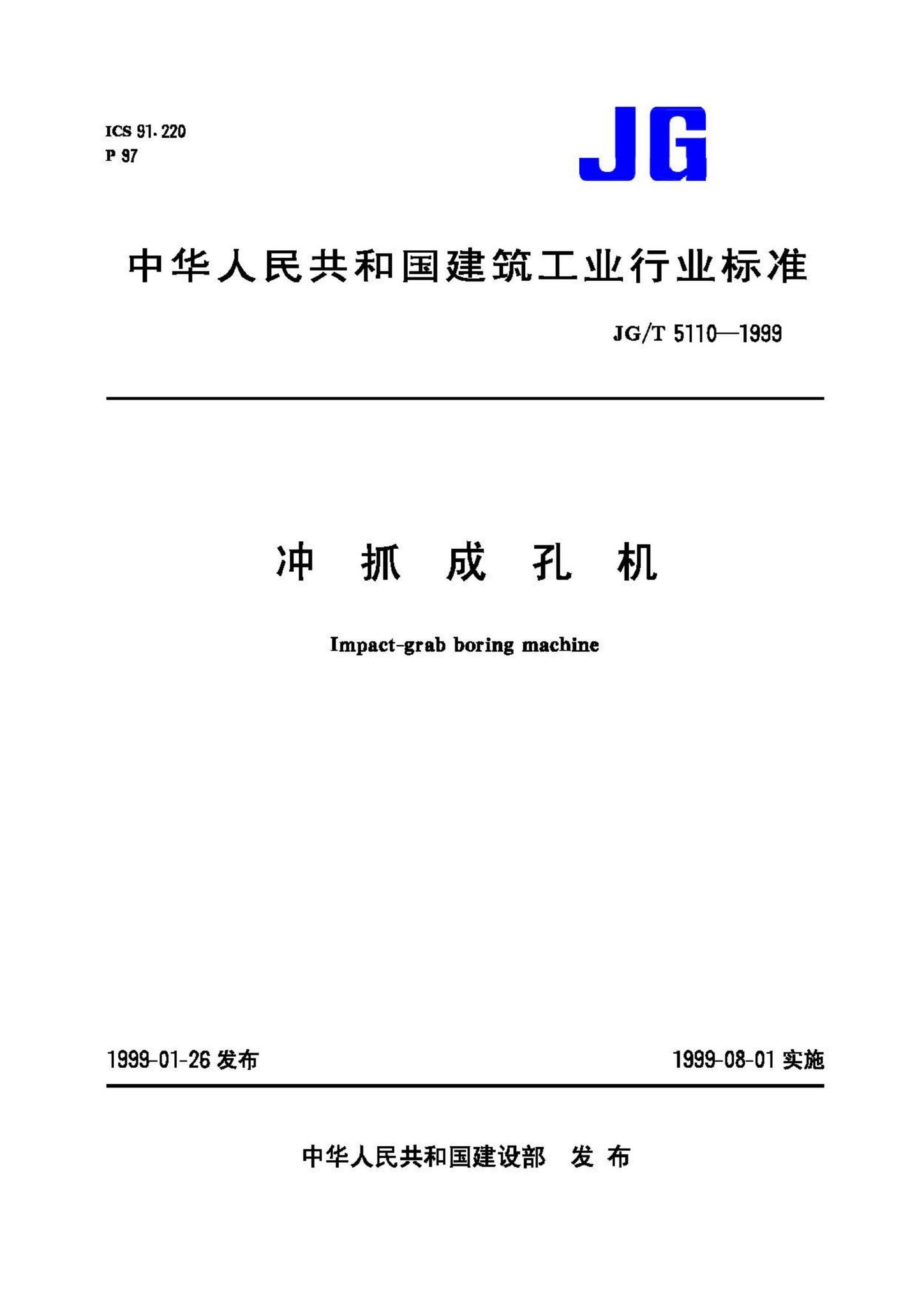 ICS 91.220
P 97

JG

中华人民共和国建筑工业行业标准

JG/T 5110—1999

冲 抓 成 孔 机

Impact-grab boring machine

1999-01-26 发布

1999-08-01 实施

中华人民共和国建设部 发 布